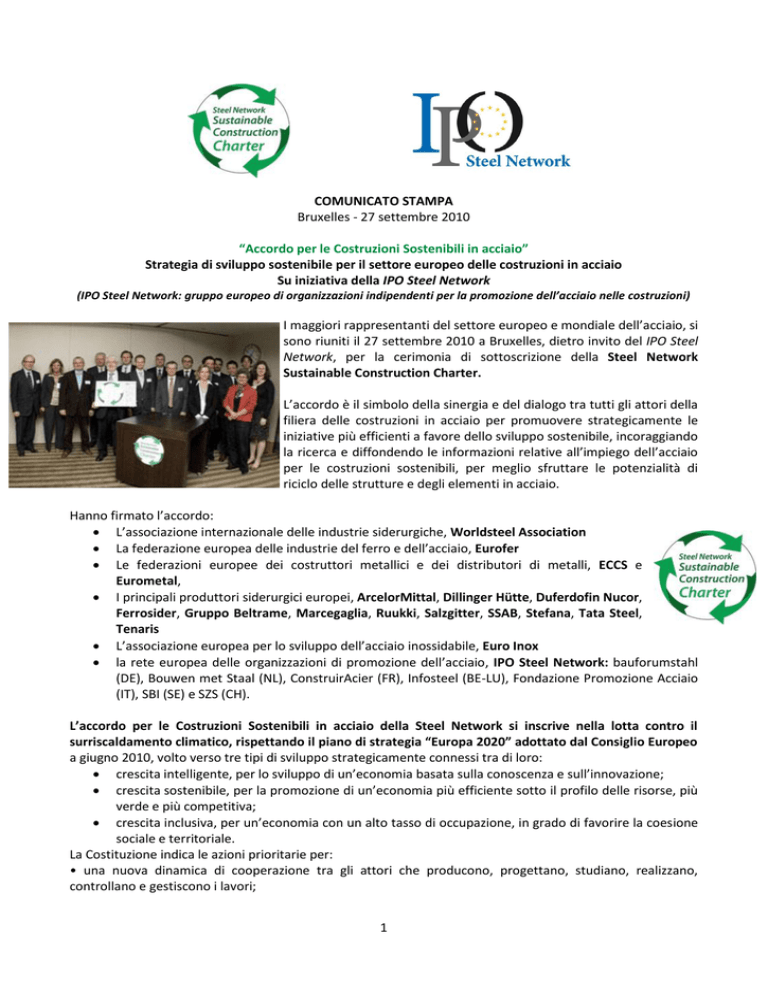 Steel Network
Sustainable
Construction
Charter

IPO
Steel Network

COMUNICATO STAMPA
Bruxelles - 27 settembre 2010

"Accordo per le Costruzioni Sostenibili in acciaio"
Strategia di sviluppo sostenibile per il settore europeo delle costruzioni in acciaio
Su iniziativa della IPO Steel Network
(IPO Steel Network: gruppo europeo di organizzazioni indipendenti per la promozione dell'acciaio nelle costruzioni)

I maggiori rappresentanti del settore europeo e mondiale dell'acciaio, si sono riuniti il 27 settembre 2010 a Bruxelles, dietro invito del IPO Steel Network, per la cerimonia di sottoscrizione della Steel Network Sustainable Construction Charter.

L'accordo è il simbolo della sinergia e del dialogo tra tutti gli attori della filiera delle costruzioni in acciaio per promuovere strategicamente le iniziative più efficienti a favore dello sviluppo sostenibile, incoraggiando la ricerca e diffondendo le informazioni relative all'impiego dell'acciaio per le costruzioni sostenibili, per meglio sfruttare le potenzialità di riciclo delle strutture e degli elementi in acciaio.

Hanno firmato l'accordo:
• L'associazione internazionale delle industrie siderurgiche, Worldsteel Association
• La federazione europea delle industrie del ferro e dell'acciaio, Eurofer
• Le federazioni europee dei costruttori metallici e dei distributori di metalli, ECCS e Eurometal,
• I principali produttori siderurgici europei, ArcelorMittal, Dillinger Hütte, Duferdofin Nucor, Ferrosider, Gruppo Beltrame, Marcegaglia, Ruukki, Salzgitter, SSAB, Stefana, Tata Steel, Tenaris
• L'associazione europea per lo sviluppo dell'acciaio inossidabile, Euro Inox
• la rete europea delle organizzazioni di promozione dell'acciaio, IPO Steel Network: bauforumstahl (DE), Bouwen met Staal (NL), ConstruirAcier (FR), Infosteel (BE-LU), Fondazione Promozione Acciaio (IT), SBI (SE) e SZS (CH).

Steel Network
Sustainable
Construction
Charter

L'accordo per le Costruzioni Sostenibili in acciaio della Steel Network si inscrive nella lotta contro il surriscaldamento climatico, rispettando il piano di strategia "Europa 2020" adottato dal Consiglio Europeo a giugno 2010, volto verso tre tipi di sviluppo strategicamente connessi tra di loro:
• crescita intelligente, per lo sviluppo di un'economia basata sulla conoscenza e sull'innovazione;
• crescita sostenibile, per la promozione di un'economia più efficiente sotto il profilo delle risorse, più verde e più competitiva;
• crescita inclusiva, per un'economia con un alto tasso di occupazione, in grado di favorire la coesione sociale e territoriale.
La Costituzione indica le azioni prioritarie per:
• una nuova dinamica di cooperazione tra gli attori che producono, progettano, studiano, realizzano, controllano e gestiscono i lavori;

1